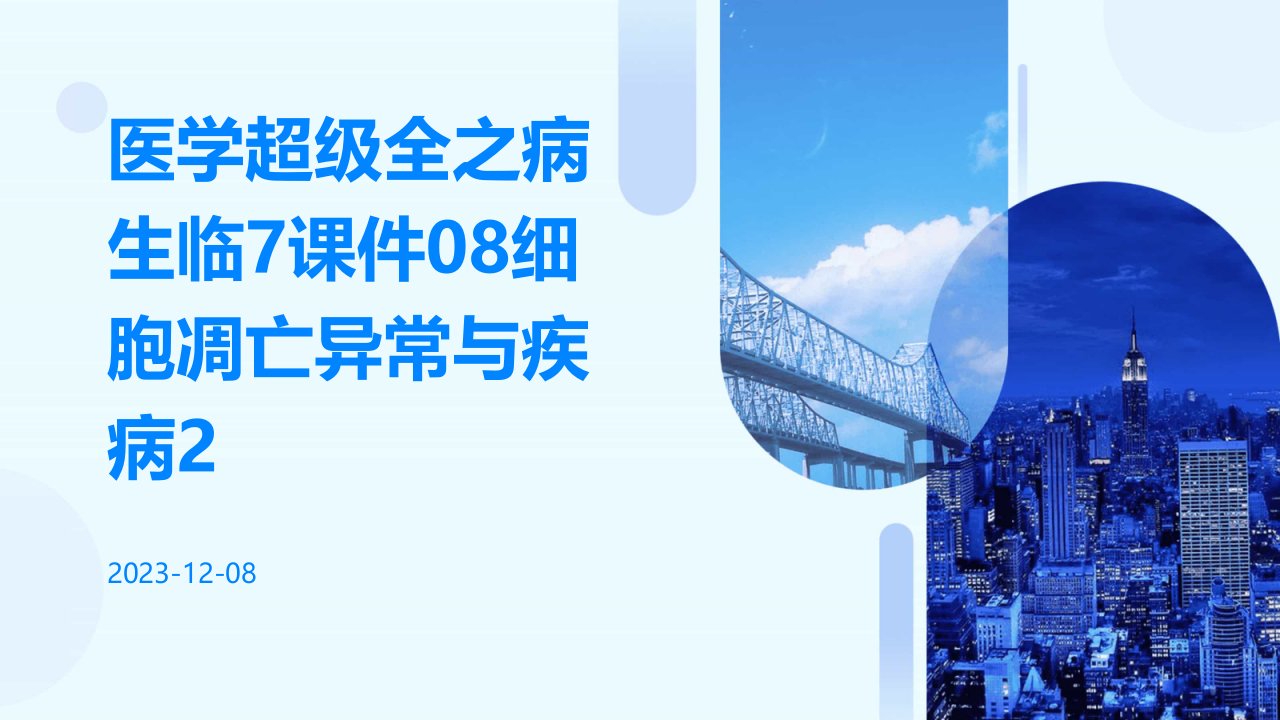 医学超级全之病生临7课件08细胞凋亡异常与疾病2

2023-12-08